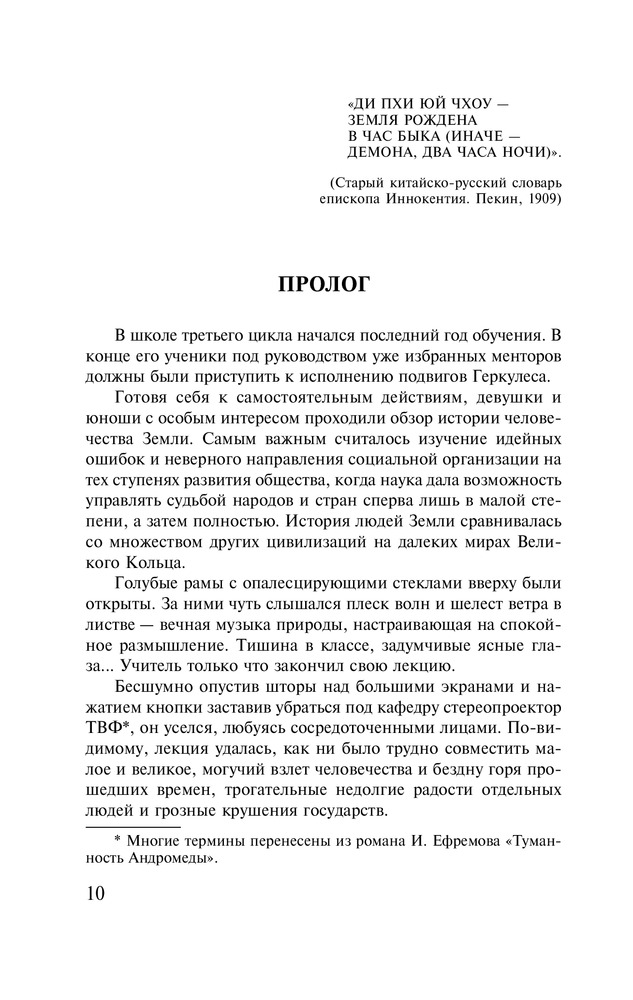 «ДИ ПХИ ЮЙ ЧХОУ —
ЗЕМЛЯ РОЖДЕНА
В ЧАС БЫКА (ИНАЧЕ —
ДЕМОНА, ДВА ЧАСА НОЧИ)».

(Старый китайско-русский словарь епископа Иннокентия. Пекин, 1909)

ПРОЛОГ

В школе третьего цикла начался последний год обучения. В конце его ученики под руководством уже избранных менторов должны были приступить к исполнению подвигов Геркулеса.

Готовя себя к самостоятельным действиям, девушки и юноши с особым интересом проходили обзор истории человечества Земли. Самым важным считалось изучение идейных ошибок и неверного направления социальной организации на тех ступенях развития общества, когда наука дала возможность управлять судьбой народов и стран сперва лишь в малой степени, а затем полностью. История людей Земли сравнивалась со множеством других цивилизаций на далеких мирах Великого Кольца.

Голубые рамы с опалесцирующими стеклами вверху были открыты. За ними чуть слышался плеск волн и шелест ветра в листве — вечная музыка природы, настраивающая на спокойное размышление. Тишина в классе, задумчивые ясные глаза... Учитель только что закончил свою лекцию.

Бесшумно опустив шторы над большими экранами и нажатием кнопки заставив убраться под кафедру стереопроектор ТВФ*, он уселся, любуясь сосредоточенными лицами. По-видимому, лекция удалась, как ни было трудно совместить малое и великое, могучий взлет человечества и бездну горя прошедших времен, трогательные недолгие радости отдельных людей и грозные крушения государств.

* Многие термины перенесены из романа И. Ефремова «Туманность Андромеды».

10